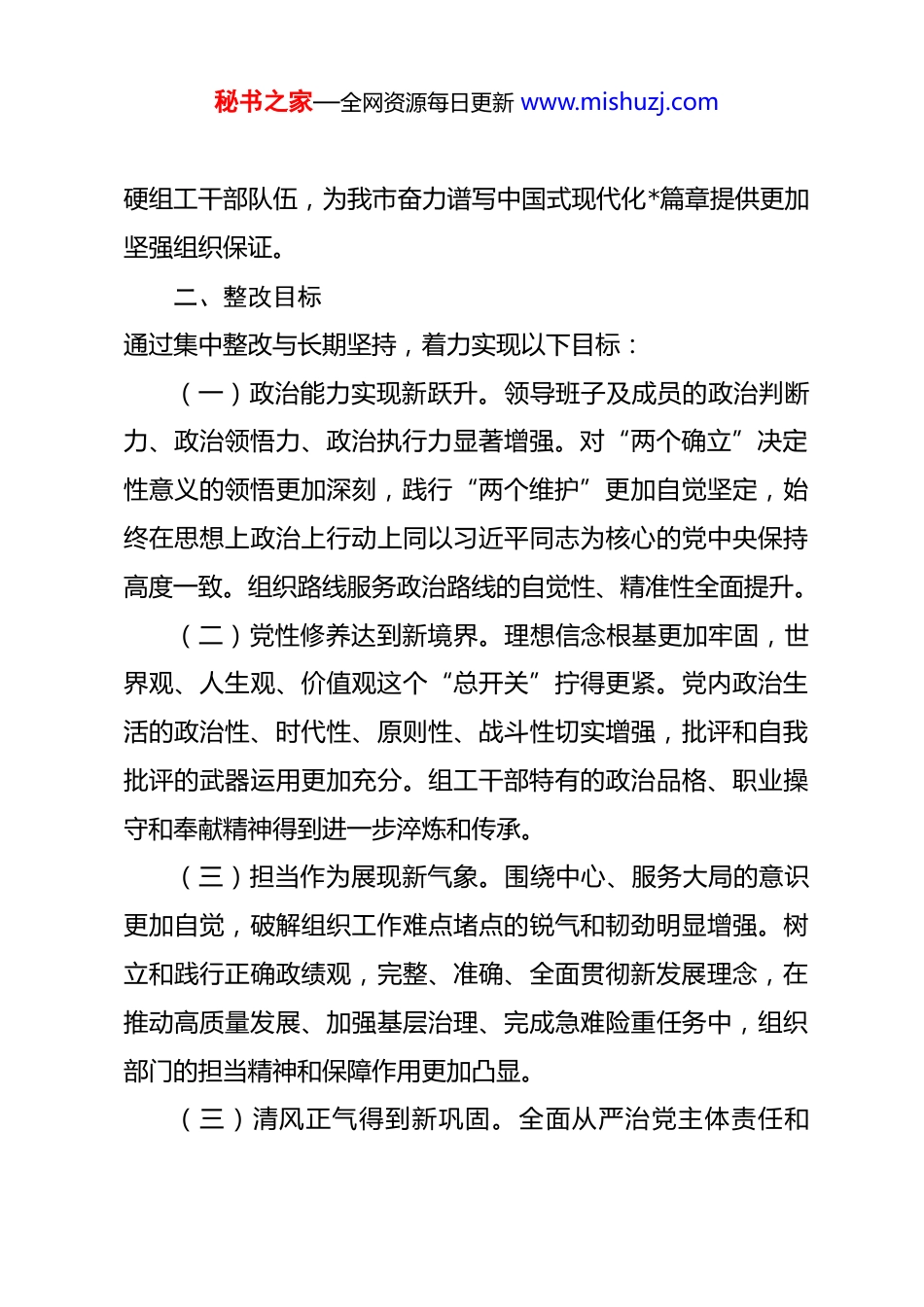 秘书之家—全网资源每日更新 www.mishuzj.com

硬组工干部队伍，为我市奋力谱写中国式现代化*篇章提供更加坚强组织保证。

二、整改目标

通过集中整改与长期坚持，着力实现以下目标：

（一）政治能力实现新跃升。领导班子及成员的政治判断力、政治领悟力、政治执行力显著增强。对“两个确立”决定性意义的领悟更加深刻，践行“两个维护”更加自觉坚定，始终在思想上政治上行动上同以习近平同志为核心的党中央保持高度一致。组织路线服务政治路线的自觉性、精准性全面提升。

（二）党性修养达到新境界。理想信念根基更加牢固，世界观、人生观、价值观这个“总开关”拧得更紧。党内政治生活的政治性、时代性、原则性、战斗性切实增强，批评和自我批评的武器运用更加充分。组工干部特有的政治品格、职业操守和奉献精神得到进一步淬炼和传承。

（三）担当作为展现新气象。围绕中心、服务大局的意识更加自觉，破解组织工作难点堵点的锐气和韧劲明显增强。树立和践行正确政绩观，完整、准确、全面贯彻新发展理念，在推动高质量发展、加强基层治理、完成急难险重任务中，组织部门的担当精神和保障作用更加凸显。

（三）清风正气得到新巩固。全面从严治党主体责任和